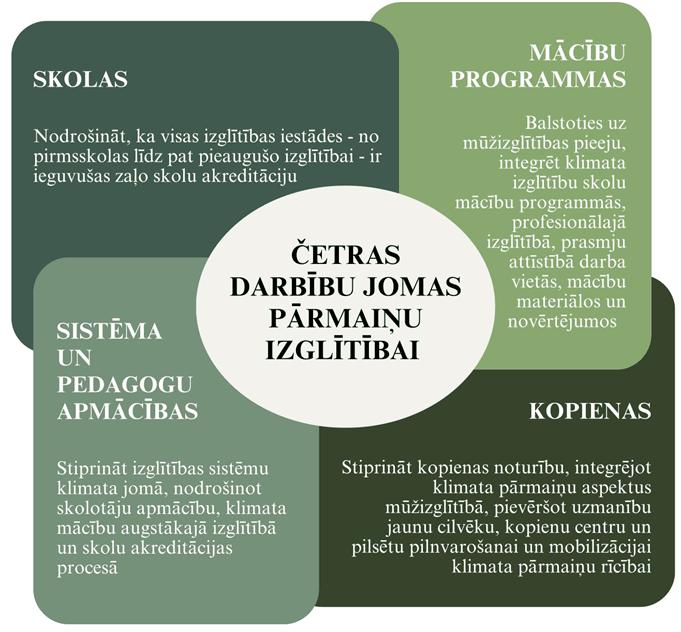 SKOLAS

Nodrošināt, ka visas izglītības iestādes - no pirmsskolas līdz pat pieaugušo izglītībai - ir ieguvušas zaļo skolu akreditāciju

MĀCĪBU PROGRAMMAS

Balstoties uz mūžizglītības pieeju, integrēt klimata izglītību skolu mācību programmās, profesionālajā izglītībā, prasmju attīstībā darba vietās, mācību materiālos un novērtējumos

ČETRAS DARBĪBU JOMAS PĀRMAIŅU IZGLĪTĪBAI

SISTĒMA UN PEDAGOGU APMĀCĪBAS

Stiprināt izglītības sistēmu klimata jomā, nodrošinot skolotāju apmācību, klimata mācību augstākajā izglītībā un skolu akreditācijas procesā

KOPIENAS

Stiprināt kopienas noturību, integrējot klimata pārmaiņu aspektus mūžizglītībā, pievēršot uzmanību jaunu cilvēku, kopienu centru un pilsētu pilnvarošanai un mobilizācijai klimata pārmaiņu rīcībai